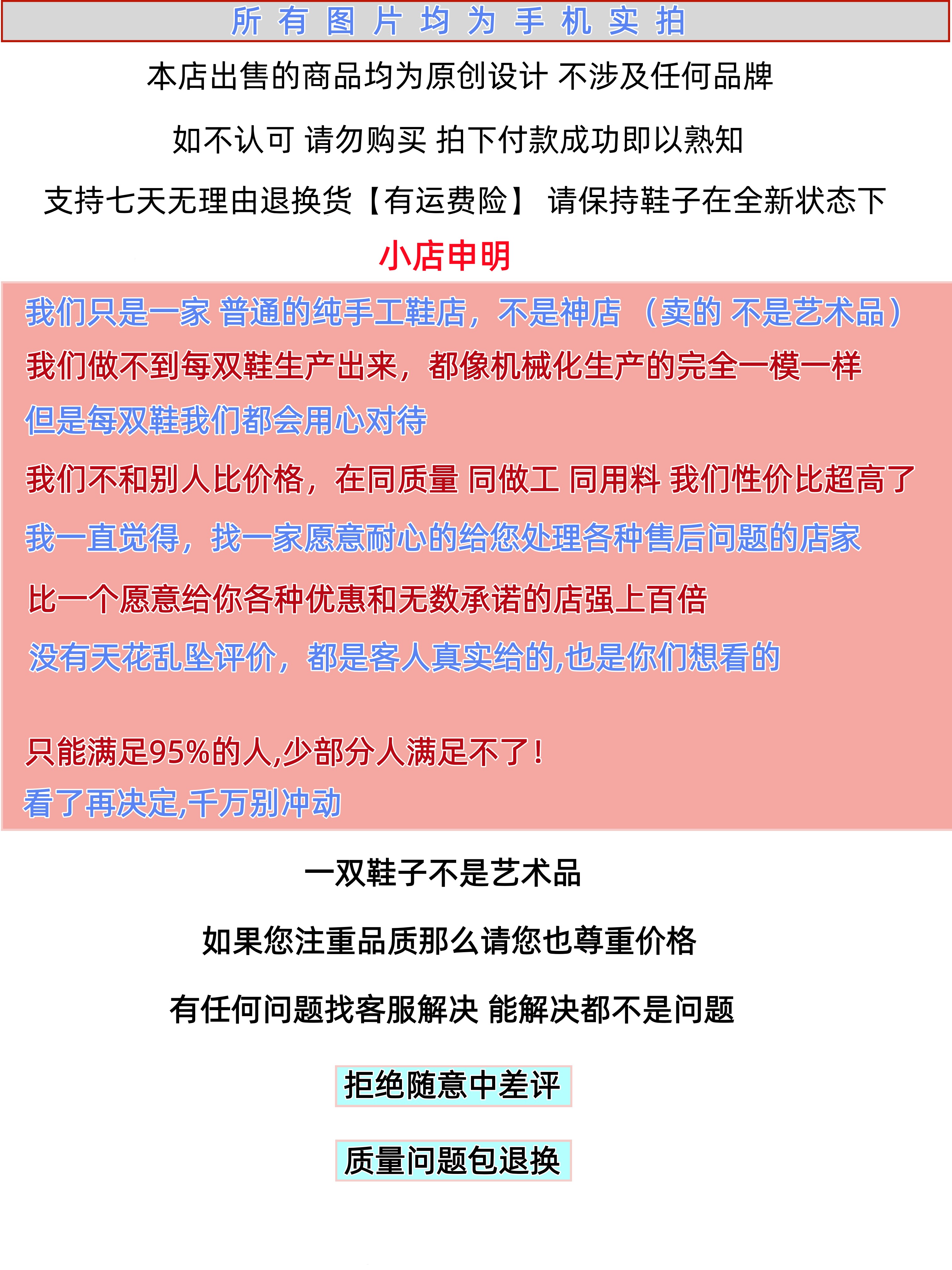 所 有 图 片 均 为 手 机 实 拍

本店出售的商品均为原创设计 不涉及任何品牌

如不认可 请勿购买 拍下付款成功即以熟知

支持七天无理由退换货【有运费险】 请保持鞋子在全新状态下

小店申明

我们只是一家 普通的纯手工鞋店，不是神店 （卖的 不是艺术品）

我们做不到每双鞋生产出来，都像机械化生产的完全一模一样

但是每双鞋我们都会用心对待

我们不和别人比价格，在同质量 同做工 同用料 我们性价比超高了

我一直觉得，找一家愿意耐心的给您处理各种售后问题的店家

比一个愿意给你各种优惠和无数承诺的店强上百倍

没有天花乱坠评价，都是客人真实给的,也是你们想看的

只能满足95%的人,少部分人满足不了!

看了再决定,千万别冲动

一双鞋子不是艺术品

如果您注重品质那么请您也尊重价格

有任何问题找客服解决 能解决都不是问题

拒绝随意中差评

质量问题包退换